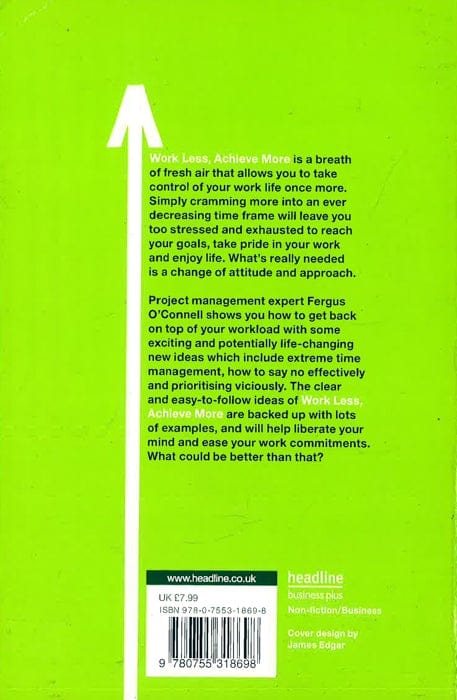 Work Less, Achieve More is a breath of fresh air that allows you to take control of your work life once more. Simply cramming more into an ever decreasing time frame will leave you too stressed and exhausted to reach your goals, take pride in your work and enjoy life. What's really needed is a change of attitude and approach.

Project management expert Fergus O'Connell shows you how to get back on top of your workload with some exciting and potentially life-changing new ideas which include extreme time management, how to say no effectively and prioritising viciously. The clear and easy-to-follow ideas of Work Less, Achieve More are backed up with lots of examples, and will help liberate your mind and ease your work commitments. What could be better than that?

www.headline.co.uk

UK £7.99
ISBN 978-0-7553-1869-8

9 780755 318698

headline
business plus
Non-fiction/Business

Cover design by
James Edgar